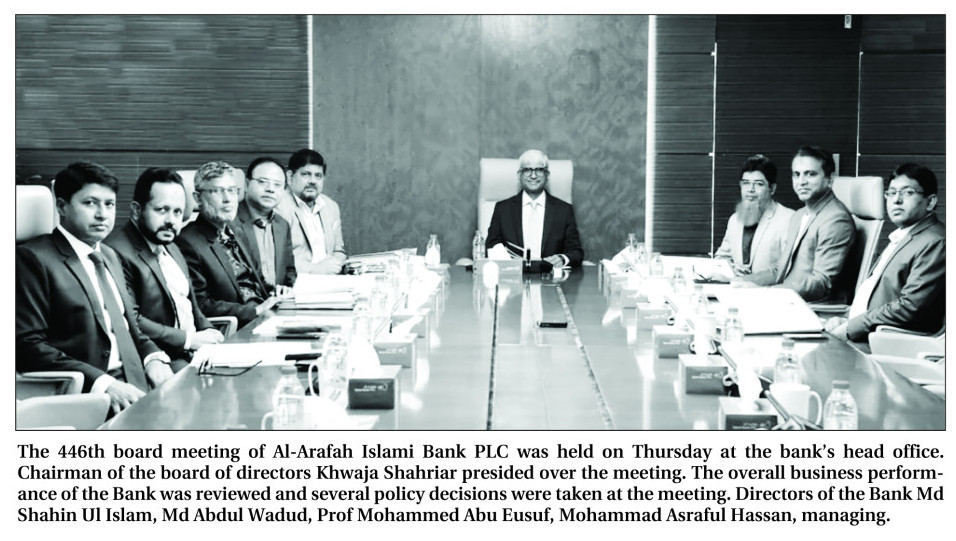 The 446th board meeting of Al-Arafah Islami Bank PLC was held on Thursday at the bank's head office. Chairman of the board of directors Khwaja Shahriar presided over the meeting. The overall business performance of the Bank was reviewed and several policy decisions were taken at the meeting. Directors of the Bank Md Shahin Ul Islam, Md Abdul Wadud, Prof Mohammed Abu Eusuf, Mohammad Asraful Hassan, managing.